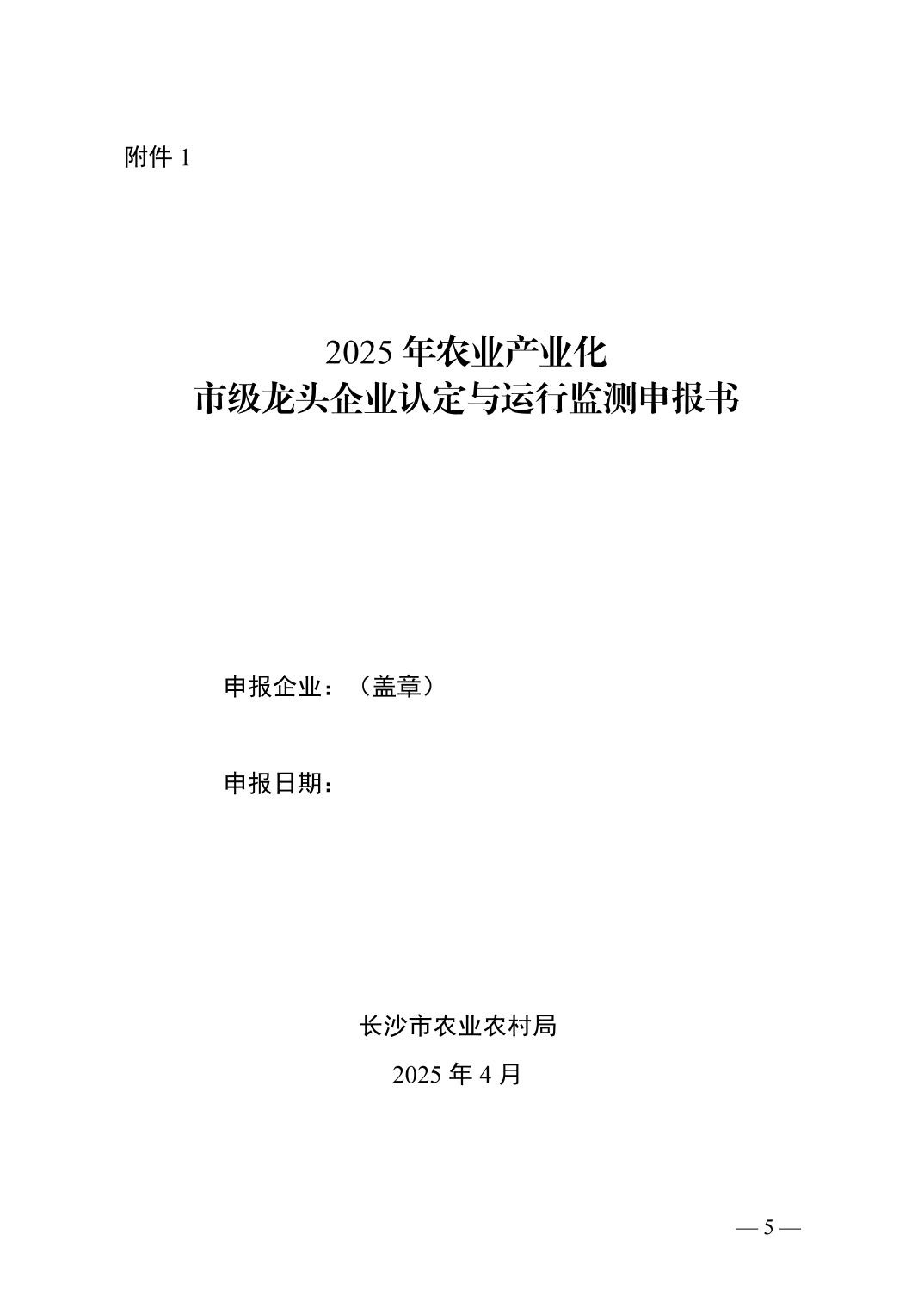 附件1

2025年农业产业化
市级龙头企业认定与运行监测申报书

申报企业：（盖章）

申报日期：

长沙市农业农村局

2025年4月

— 5 —